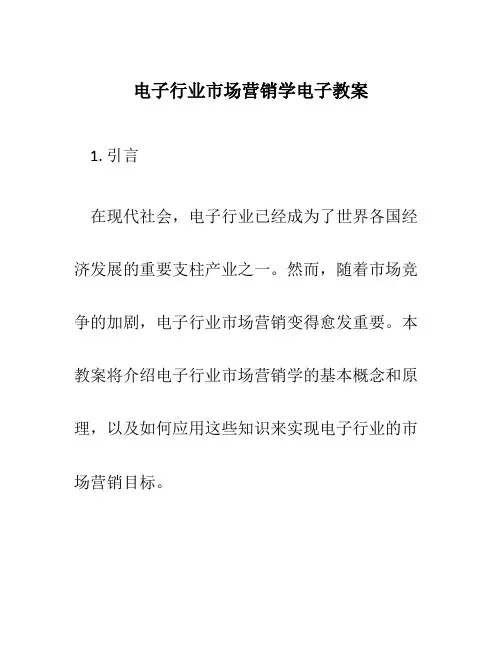 电子行业市场营销学电子教案

1. 引言

在现代社会，电子行业已经成为了世界各国经济发展的重要支柱产业之一。然而，随着市场竞争的加剧，电子行业市场营销变得愈发重要。本教案将介绍电子行业市场营销学的基本概念和原理，以及如何应用这些知识来实现电子行业的市场营销目标。